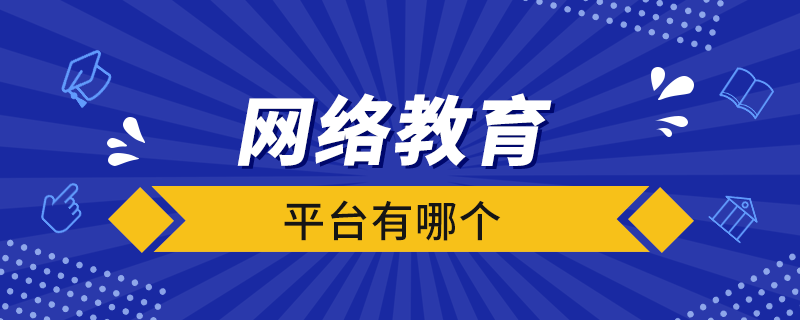 网络教育

平台有哪个